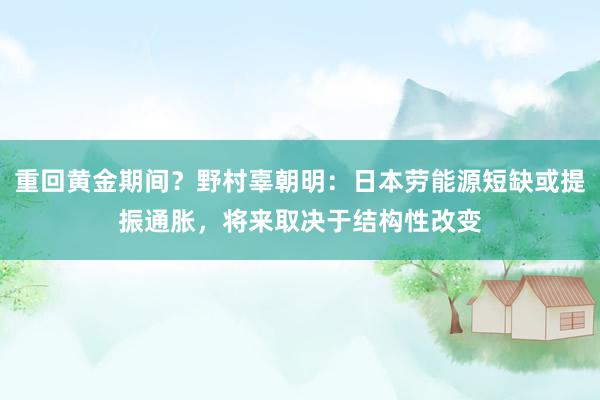 重回黄金期间？野村辜朝明：日本劳能源短缺或提振通胀，将来取决于结构性改变